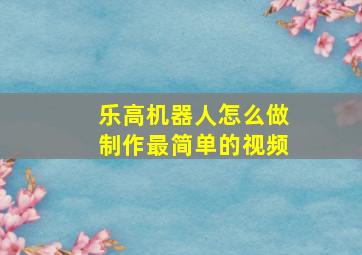 乐高机器人怎么做
制作最简单的视频